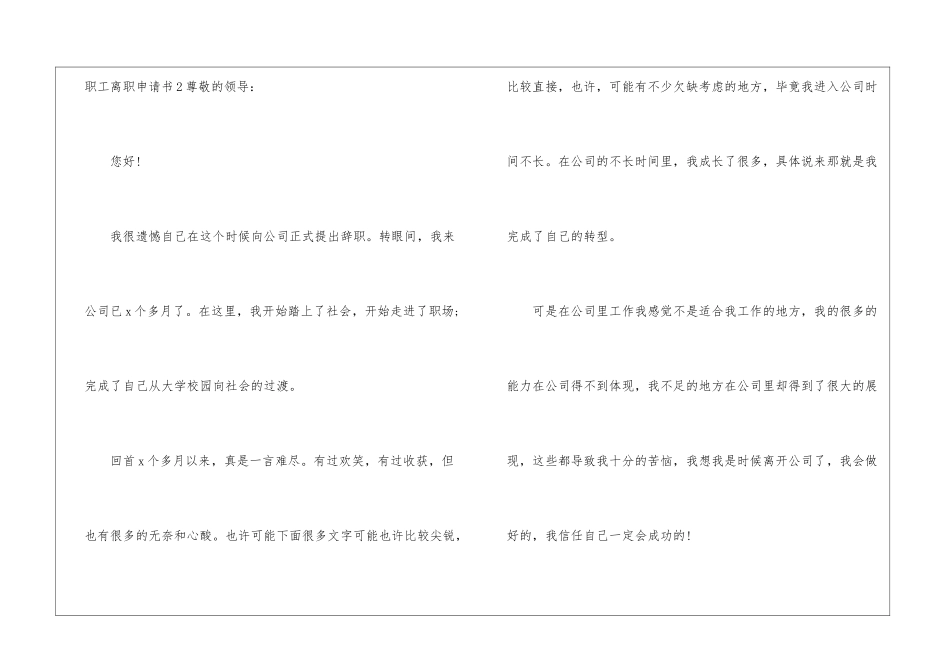 职工离职申请书2尊敬的领导：

您好！

我很遗憾自己在这个时候向公司正式提出辞职。转眼间，我来公司已x个多月了。在这里，我开始踏上了社会，开始走进了职场；完成了自己从大学校园向社会的过渡。

回首x个多月以来，真是一言难尽。有过欢笑，有过收获，但也有很多的无奈和心酸。也许可能下面很多文字可能也许比较尖锐，比较直接，也许，可能有不少欠缺考虑的地方，毕竟我进入公司时间不长。在公司的不长时间里，我成长了很多，具体说来那就是我完成了自己的转型。

可是在公司里工作我感觉不是适合我工作的地方，我的很多的能力在公司得不到体现，我不足的地方在公司里却得到了很大的展现，这些都导致我十分的苦恼，我想我是时候离开公司了，我会做好的，我信任自己一定会成功的！